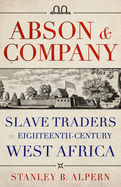 ABSON & COMPANY

SLAVE TRADERS in EIGHTEENTH-CENTURY WEST AFRICA

STANLEY B. ALPERN